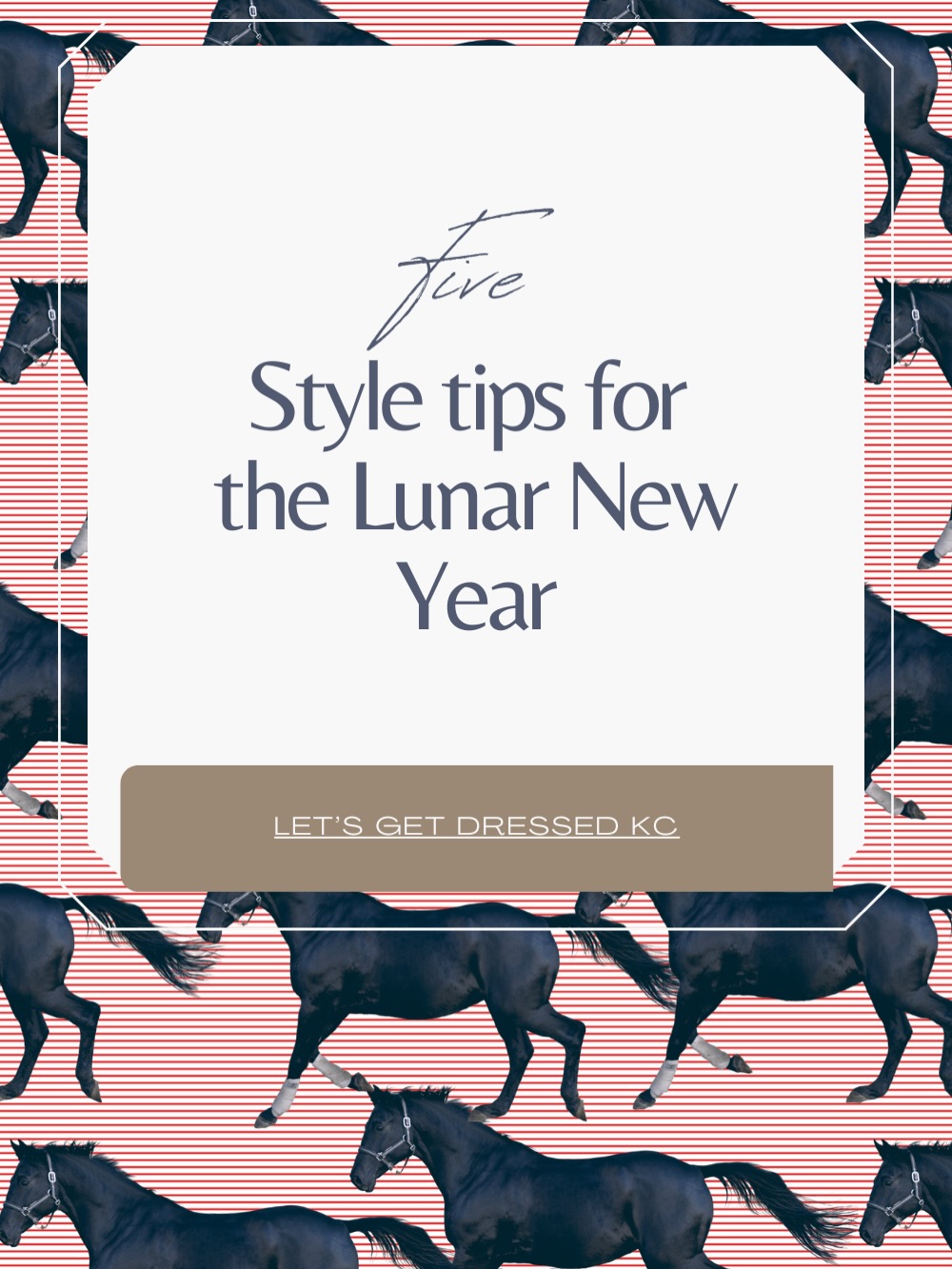 Five

Style tips for the Lunar New Year

LET'S GET DRESSED KC